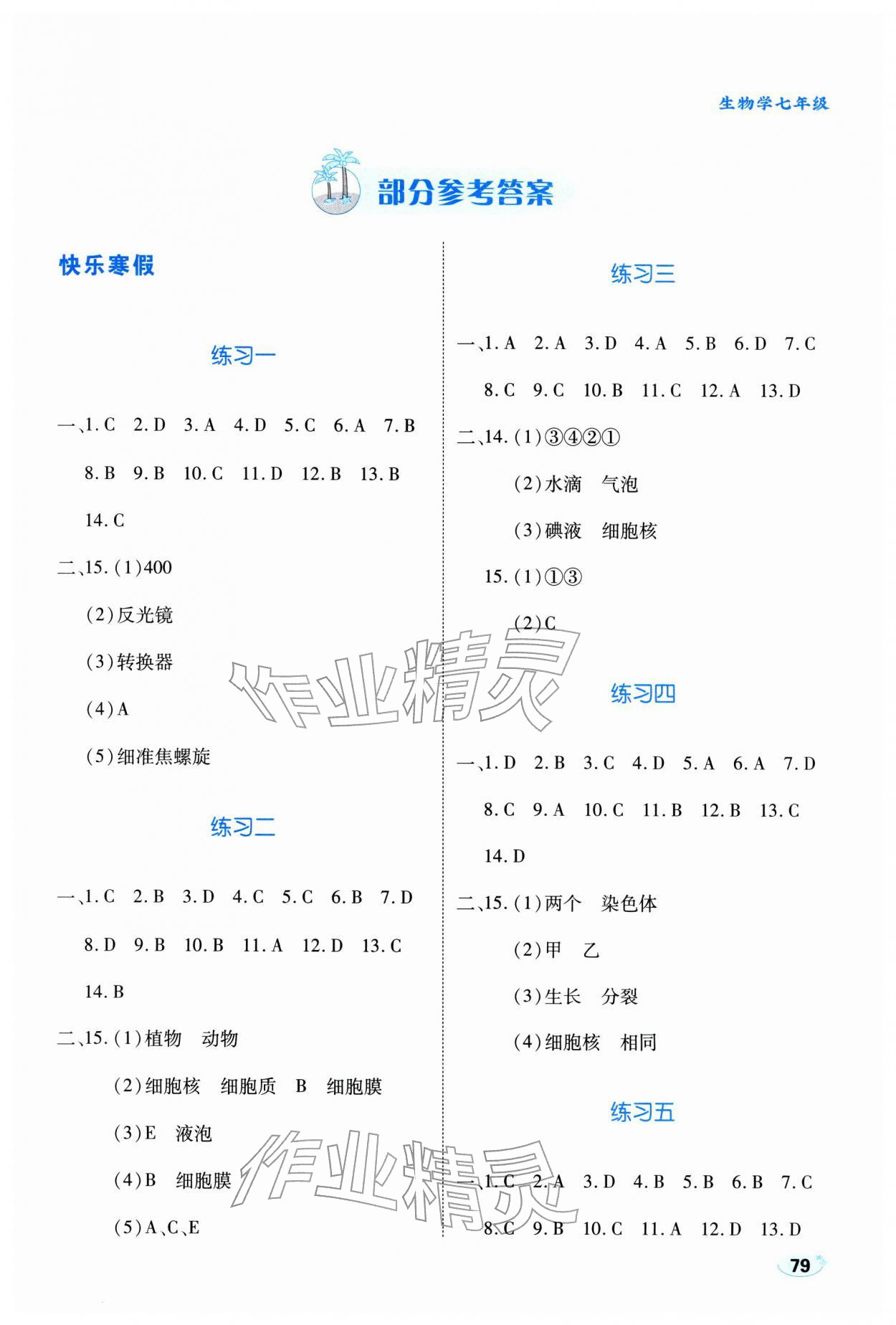 生物学七年级

部分参考答案

快乐寒假

练习一

一、1. C　2. D　3. A　4. D　5. C　6. A　7. B　8. B　9. B　10. C　11. D　12. B　13. B　14. C

二、15. (1)400

(2)反光镜

(3)转换器

(4)A

(5)细准焦螺旋

练习二

一、1. C　2. B　3. D　4. C　5. C　6. B　7. D　8. D　9. B　10. B　11. A　12. D　13. C　14. B

二、15. (1)植物　动物

(2)细胞核　细胞质　B　细胞膜

(3)E　液泡

(4)B　细胞膜

(5)A、C、E

练习三

一、1. A　2. A　3. D　4. A　5. B　6. D　7. C　8. C　9. C　10. B　11. C　12. A　13. D

二、14. (1)③④②①

(2)水滴　气泡

(3)碘液　细胞核

15. (1)①③

(2)C

练习四

一、1. D　2. B　3. C　4. D　5. A　6. A　7. D　8. C　9. A　10. C　11. B　12. B　13. C　14. D

二、15. (1)两个　染色体

(2)甲　乙

(3)生长　分裂

(4)细胞核　相同

练习五

一、1. C　2. A　3. D　4. B　5. B　6. B　7. C　8. C　9. B　10. C　11. A　12. D　13. D

作业精灵

作业精灵

79